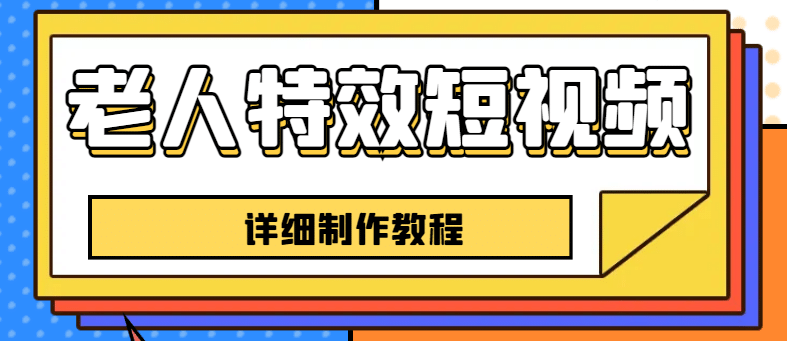 老人特效短视频

详细制作教程